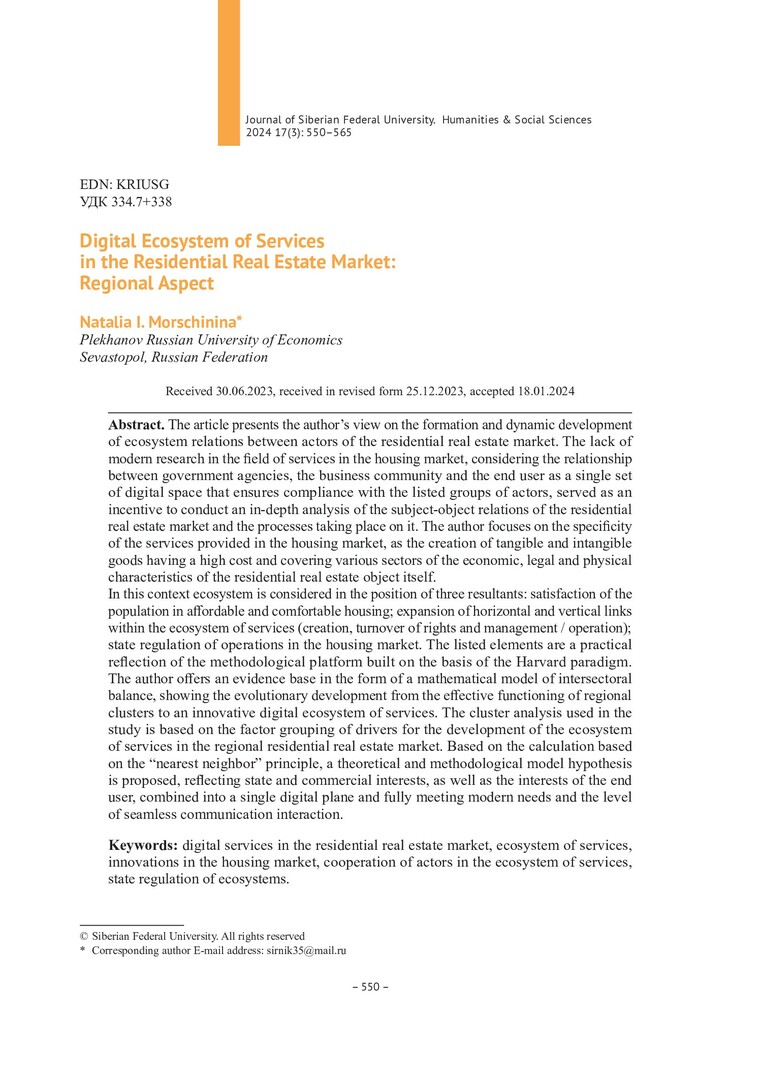 Journal of Siberian Federal University. Humanities & Social Sciences
2024 17(3): 550–565

EDN: KRIUSG
УДК 334.7+338

Digital Ecosystem of Services
in the Residential Real Estate Market:
Regional Aspect

Natalia I. Morschinina*
Plekhanov Russian University of Economics
Sevastopol, Russian Federation

Received 30.06.2023, received in revised form 25.12.2023, accepted 18.01.2024

Abstract. The article presents the author's view on the formation and dynamic development of ecosystem relations between actors of the residential real estate market. The lack of modern research in the field of services in the housing market, considering the relationship between government agencies, the business community and the end user as a single set of digital space that ensures compliance with the listed groups of actors, served as an incentive to conduct an in-depth analysis of the subject-object relations of the residential real estate market and the processes taking place on it. The author focuses on the specificity of the services provided in the housing market, as the creation of tangible and intangible goods having a high cost and covering various sectors of the economic, legal and physical characteristics of the residential real estate object itself.
In this context ecosystem is considered in the position of three resultants: satisfaction of the population in affordable and comfortable housing; expansion of horizontal and vertical links within the ecosystem of services (creation, turnover of rights and management / operation); state regulation of operations in the housing market. The listed elements are a practical reflection of the methodological platform built on the basis of the Harvard paradigm. The author offers an evidence base in the form of a mathematical model of intersectoral balance, showing the evolutionary development from the effective functioning of regional clusters to an innovative digital ecosystem of services. The cluster analysis used in the study is based on the factor grouping of drivers for the development of the ecosystem of services in the regional residential real estate market. Based on the calculation based on the "nearest neighbor" principle, a theoretical and methodological model hypothesis is proposed, reflecting state and commercial interests, as well as the interests of the end user, combined into a single digital plane and fully meeting modern needs and the level of seamless communication interaction.

Keywords: digital services in the residential real estate market, ecosystem of services, innovations in the housing market, cooperation of actors in the ecosystem of services, state regulation of ecosystems.

© Siberian Federal University. All rights reserved
* Corresponding author E-mail address: sirnik35@mail.ru

– 550 –